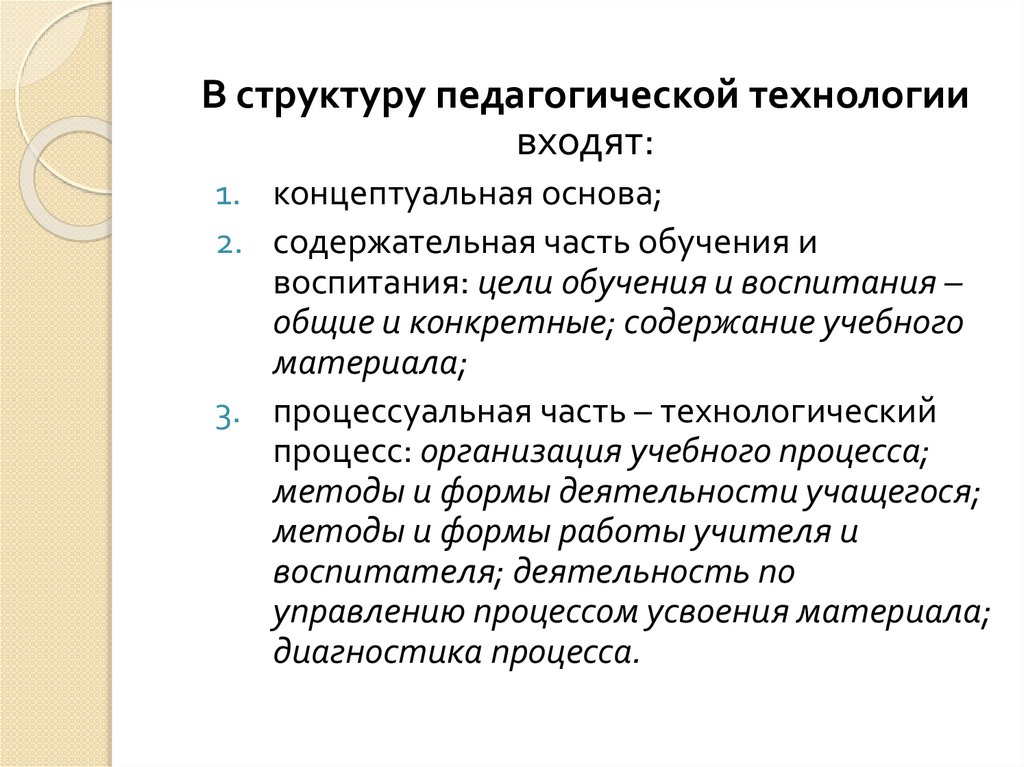 В структуру педагогической технологии входят:

1. концептуальная основа;
2. содержательная часть обучения и воспитания: цели обучения и воспитания – общие и конкретные; содержание учебного материала;
3. процессуальная часть – технологический процесс: организация учебного процесса; методы и формы деятельности учащегося; методы и формы работы учителя и воспитателя; деятельность по управлению процессом усвоения материала; диагностика процесса.